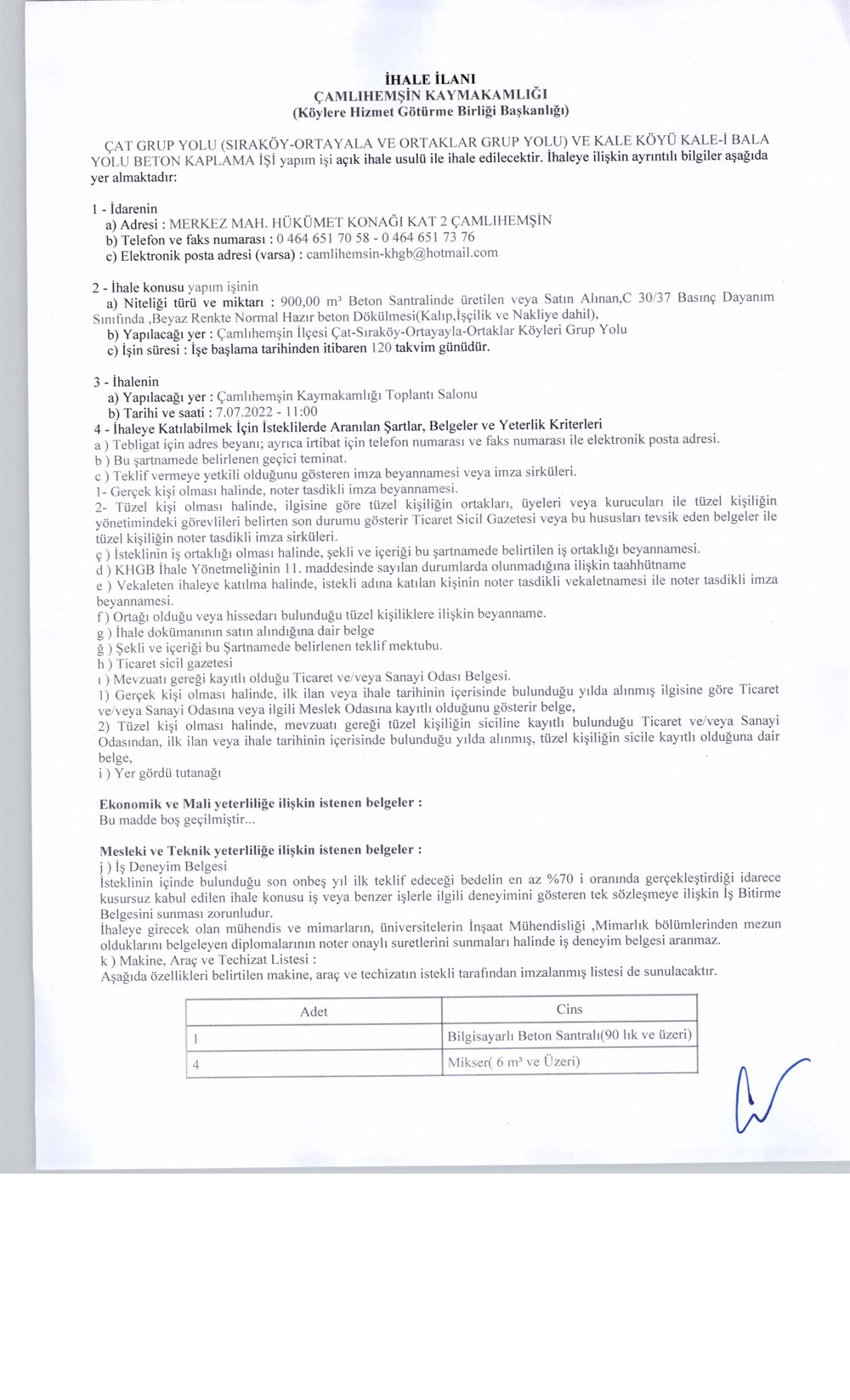 İHALE İLANI
ÇAMLIHEMŞİN KAYMAKAMLIĞI
(Köylere Hizmet Götürme Birliği Başkanlığı)

ÇAT GRUP YOLU (SIRAKÖY-ORTAYALA VE ORTAKLAR GRUP YOLU) VE KALE KÖYÜ KALE-İ BALA YOLU BETON KAPLAMA İŞİ yapım işi açık ihale usulü ile ihale edilecektir. İhaleye ilişkin ayrıntılı bilgiler aşağıda yer almaktadır:

1 - İdarenin
a) Adresi : MERKEZ MAH. HÜKÜMET KONAĞI KAT 2 ÇAMLIHEMŞİN
b) Telefon ve faks numarası : 0 464 651 70 58 - 0 464 651 73 76
c) Elektronik posta adresi (varsa) : camlihemsin-khgb@hotmail.com

2 - İhale konusu yapım işinin
a) Niteliği türü ve miktarı : 900,00 m³ Beton Santralinde üretilen veya Satın Alınan,C 30/37 Basınç Dayanım Sınıfında ,Beyaz Renkte Normal Hazır beton Dökülmesi(Kalıp,İşçilik ve Nakliye dahil),
b) Yapılacağı yer : Çamlıhemşin İlçesi Çat-Sıraköy-Ortayayla-Ortaklar Köyleri Grup Yolu
c) İşin süresi : İşe başlama tarihinden itibaren 120 takvim günüdür.

3 - İhalenin
a) Yapılacağı yer : Çamlıhemşin Kaymakamlığı Toplantı Salonu
b) Tarihi ve saati : 7.07.2022 - 11:00
4 - İhaleye Katılabilmek İçin İsteklilerde Aranılan Şartlar, Belgeler ve Yeterlik Kriterleri
a ) Tebligat için adres beyanı; ayrıca irtibat için telefon numarası ve faks numarası ile elektronik posta adresi.
b ) Bu şartnamede belirlenen geçici teminat.
c ) Teklif vermeye yetkili olduğunu gösteren imza beyannamesi veya imza sirküleri.
1- Gerçek kişi olması halinde, noter tasdikli imza beyannamesi.
2- Tüzel kişi olması halinde, ilgisine göre tüzel kişiliğin ortakları, üyeleri veya kurucuları ile tüzel kişiliğin yönetimindeki görevlileri belirten son durumu gösterir Ticaret Sicil Gazetesi veya bu hususları tevsik eden belgeler ile tüzel kişiliğin noter tasdikli imza sirküleri.
ç ) İsteklinin iş ortaklığı olması halinde, şekli ve içeriği bu şartnamede belirtilen iş ortaklığı beyannamesi.
d ) KHGB İhale Yönetmeliğinin 11. maddesinde sayılan durumlarda olunmadığına ilişkin taahhütname
e ) Vekaleten ihaleye katılma halinde, istekli adına katılan kişinin noter tasdikli vekaletnamesi ile noter tasdikli imza beyannamesi.
f ) Ortağı olduğu veya hissedarı bulunduğu tüzel kişiliklere ilişkin beyanname.
g ) İhale dokümanının satın alındığına dair belge
ğ ) Şekli ve içeriği bu Şartnamede belirlenen teklif mektubu.
h ) Ticaret sicil gazetesi
ı ) Mevzuatı gereği kayıtlı olduğu Ticaret ve/veya Sanayi Odası Belgesi.
1) Gerçek kişi olması halinde, ilk ilan veya ihale tarihinin içerisinde bulunduğu yılda alınmış ilgisine göre Ticaret ve/veya Sanayi Odasına veya ilgili Meslek Odasına kayıtlı olduğunu gösterir belge,
2) Tüzel kişi olması halinde, mevzuatı gereği tüzel kişiliğin siciline kayıtlı bulunduğu Ticaret ve/veya Sanayi Odasından, ilk ilan veya ihale tarihinin içerisinde bulunduğu yılda alınmış, tüzel kişiliğin sicile kayıtlı olduğuna dair belge,
i ) Yer gördü tutanağı

Ekonomik ve Mali yeterliliğe ilişkin istenen belgeler :
Bu madde boş geçilmiştir...

Mesleki ve Teknik yeterliliğe ilişkin istenen belgeler :
j ) İş Deneyim Belgesi
İsteklinin içinde bulunduğu son onbeş yıl ilk teklif edeceği bedelin en az %70 i oranında gerçekleştirdiği idarece kusursuz kabul edilen ihale konusu iş veya benzer işlerle ilgili deneyimini gösteren tek sözleşmeye ilişkin İş Bitirme Belgesini sunması zorunludur.
İhaleye girecek olan mühendis ve mimarların, üniversitelerin İnşaat Mühendisliği ,Mimarlık bölümlerinden mezun olduklarını belgeleyen diplomalarının noter onaylı suretlerini sunmaları halinde iş deneyim belgesi aranmaz.
k ) Makine, Araç ve Techizat Listesi :
Aşağıda özellikleri belirtilen makine, araç ve techizatın istekli tarafından imzalanmış listesi de sunulacaktır.

| Adet | Cins |
|---|---|
| 1 | Bilgisayarlı Beton Santralı(90 lık ve üzeri) |
| 4 | Mikser( 6 m³ ve Üzeri) |